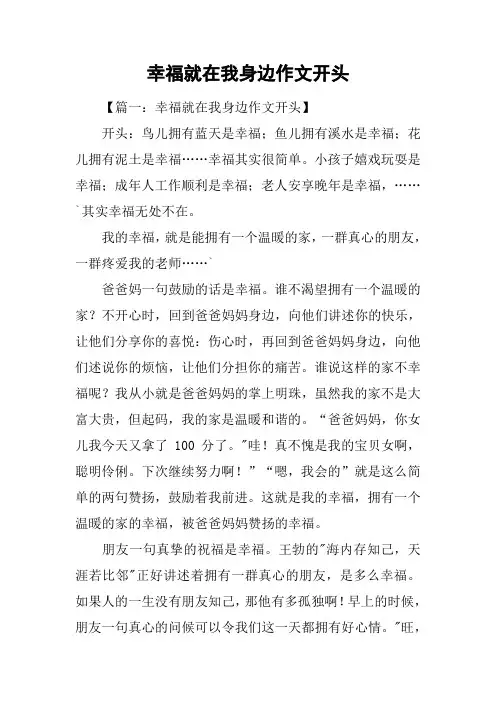 幸福就在我身边作文开头

【篇一：幸福就在我身边作文开头】

开头：鸟儿拥有蓝天是幸福；鱼儿拥有溪水是幸福；花儿拥有泥土是幸福……幸福其实很简单。小孩子嬉戏玩耍是幸福；成年人工作顺利是幸福；老人安享晚年是幸福，……`其实幸福无处不在。

我的幸福，就是能拥有一个温暖的家，一群真心的朋友，一群疼爱我的老师……`

爸爸妈一句鼓励的话是幸福。谁不渴望拥有一个温暖的家？不开心时，回到爸爸妈妈身边，向他们讲述你的快乐，让他们分享你的喜悦；伤心时，再回到爸爸妈妈身边，向他们述说你的烦恼，让他们分担你的痛苦。谁说这样的家不幸福呢？我从小就是爸爸妈妈的掌上明珠，虽然我的家不是大富大贵，但起码，我的家是温暖和谐的。“爸爸妈妈，你女儿我今天又拿了 100 分了。"哇！真不愧是我的宝贝女啊，聪明伶俐。下次继续努力啊！”“嗯，我会的”就是这么简单的两句赞扬，鼓励着我前进。这就是我的幸福，拥有一个温暖的家的幸福，被爸爸妈妈赞扬的幸福。

朋友一句真挚的祝福是幸福。王勃的"海内存知己，天涯若比邻"正好讲述着拥有一群真心的朋友，是多么幸福。如果人的一生没有朋友知己，那他有多孤独啊！早上的时候，朋友一句真心的问候可以令我们这一天都拥有好心情。"旺，